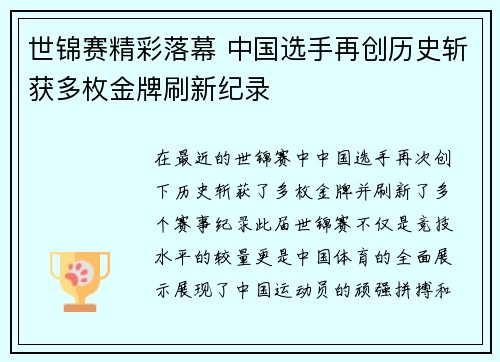 世锦赛精彩落幕 中国选手再创历史斩获多枚金牌刷新纪录

在最近的世锦赛中中国选手再次创下历史斩获了多枚金牌并刷新了多个赛事纪录此届世锦赛不仅是竞技水平的较量更是中国体育的全面展示展现了中国运动员的顽强拼搏和